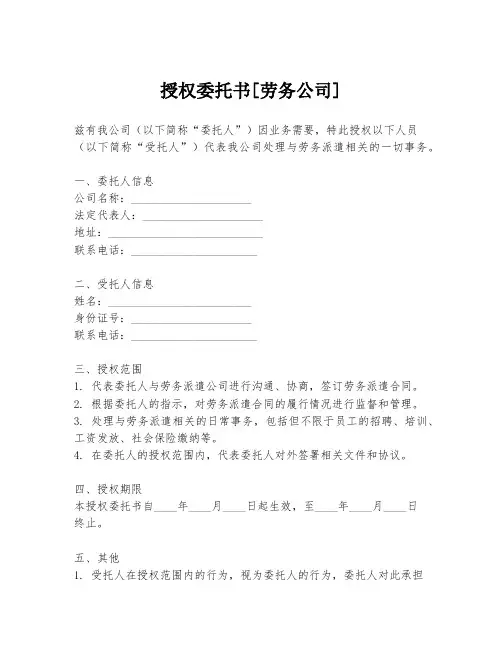 授权委托书[劳务公司]

兹有我公司（以下简称“委托人”）因业务需要，特此授权以下人员（以下简称“受托人”）代表我公司处理与劳务派遣相关的一切事务。

一、委托人信息
公司名称：______________________
法定代表人：______________________
地址：______________________
联系电话：______________________

二、受托人信息
姓名：______________________
身份证号：______________________
联系电话：______________________

三、授权范围
1. 代表委托人与劳务派遣公司进行沟通、协商，签订劳务派遣合同。
2. 根据委托人的指示，对劳务派遣合同的履行情况进行监督和管理。
3. 处理与劳务派遣相关的日常事务，包括但不限于员工的招聘、培训、工资发放、社会保险缴纳等。
4. 在委托人的授权范围内，代表委托人对外签署相关文件和协议。

四、授权期限
本授权委托书自____年____月____日起生效，至____年____月____日终止。

五、其他
1. 受托人在授权范围内的行为，视为委托人的行为，委托人对此承担